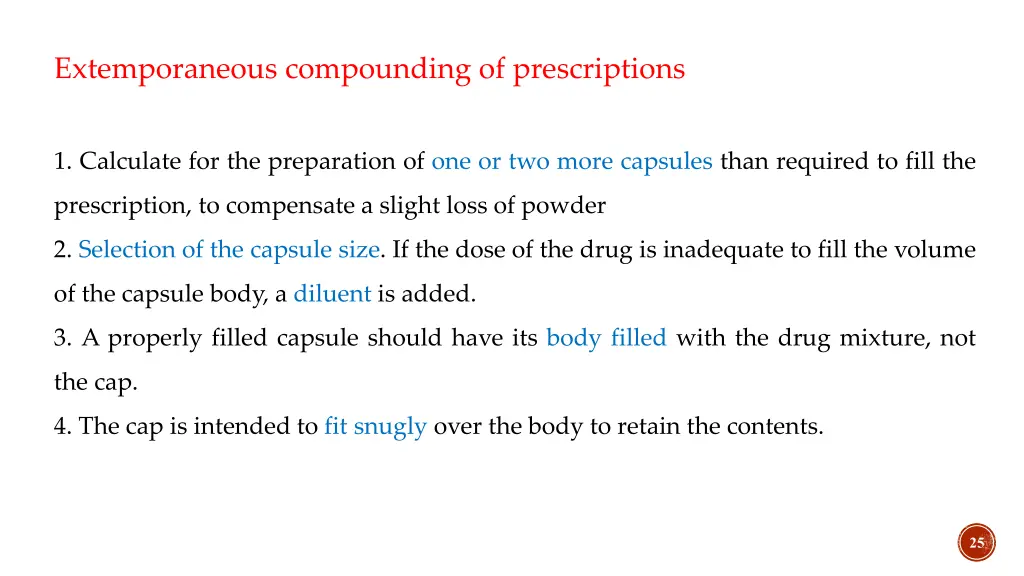 Extemporaneous compounding of prescriptions

1. Calculate for the preparation of one or two more capsules than required to fill the prescription, to compensate a slight loss of powder

2. Selection of the capsule size. If the dose of the drug is inadequate to fill the volume of the capsule body, a diluent is added.

3. A properly filled capsule should have its body filled with the drug mixture, not the cap.

4. The cap is intended to fit snugly over the body to retain the contents.

25